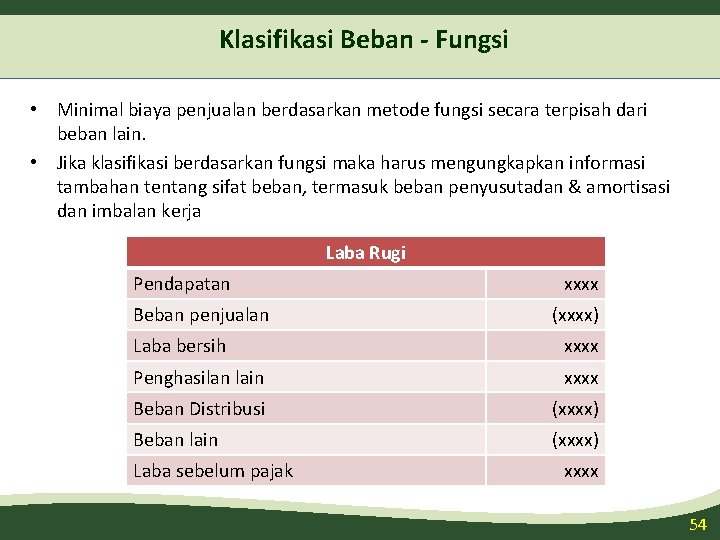 Klasifikasi Beban - Fungsi

• Minimal biaya penjualan berdasarkan metode fungsi secara terpisah dari beban lain.
• Jika klasifikasi berdasarkan fungsi maka harus mengungkapkan informasi tambahan tentang sifat beban, termasuk beban penyusutadan & amortisasi dan imbalan kerja

| Laba Rugi | |
|---|---|
| Pendapatan | xxxx |
| Beban penjualan | (xxxx) |
| Laba bersih | xxxx |
| Penghasilan lain | xxxx |
| Beban Distribusi | (xxxx) |
| Beban lain | (xxxx) |
| Laba sebelum pajak | xxxx |

54